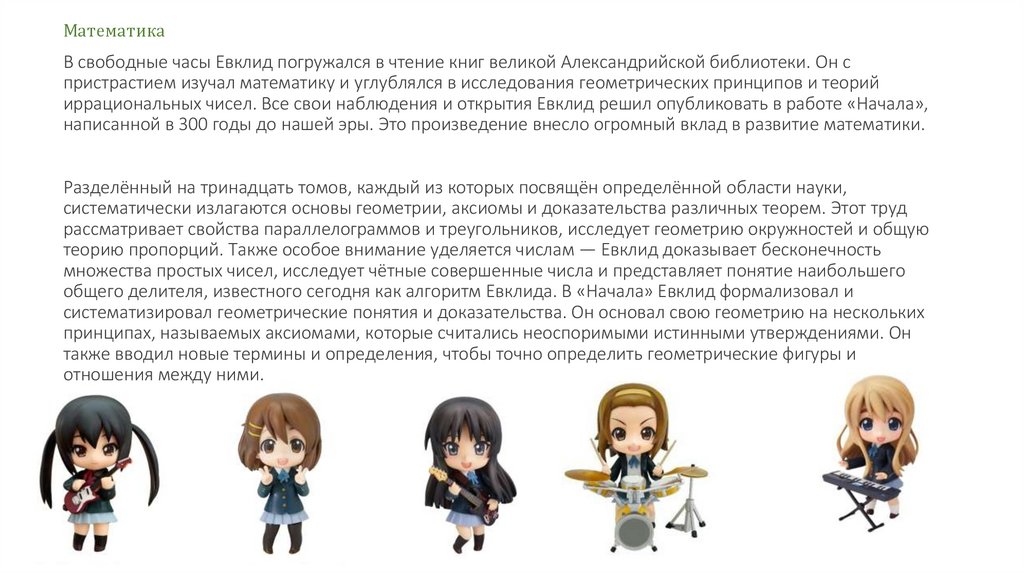 Математика

В свободные часы Евклид погружался в чтение книг великой Александрийской библиотеки. Он с пристрастием изучал математику и углублялся в исследования геометрических принципов и теорий иррациональных чисел. Все свои наблюдения и открытия Евклид решил опубликовать в работе «Начала», написанной в 300 годы до нашей эры. Это произведение внесло огромный вклад в развитие математики.

Разделённый на тринадцать томов, каждый из которых посвящён определённой области науки, систематически излагаются основы геометрии, аксиомы и доказательства различных теорем. Этот труд рассматривает свойства параллелограммов и треугольников, исследует геометрию окружностей и общую теорию пропорций. Также особое внимание уделяется числам — Евклид доказывает бесконечность множества простых чисел, исследует чётные совершенные числа и представляет понятие наибольшего общего делителя, известного сегодня как алгоритм Евклида. В «Начала» Евклид формализовал и систематизировал геометрические понятия и доказательства. Он основал свою геометрию на нескольких принципах, называемых аксиомами, которые считались неоспоримыми истинными утверждениями. Он также вводил новые термины и определения, чтобы точно определить геометрические фигуры и отношения между ними.